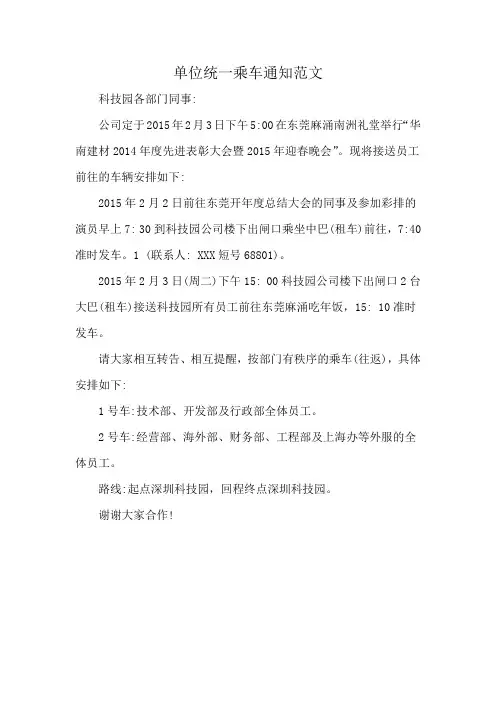 单位统一乘车通知范文

科技园各部门同事:

公司定于2015年2月3日下午5:00在东莞麻涌南洲礼堂举行“华南建材2014年度先进表彰大会暨2015年迎春晚会”。现将接送员工前往的车辆安排如下:

2015年2月2日前往东莞开年度总结大会的同事及参加彩排的演员早上7: 30到科技园公司楼下出闸口乘坐中巴(租车)前往，7:40准时发车。1 (联系人: XXX短号68801)。

2015年2月3日(周二)下午15: 00科技园公司楼下出闸口2台大巴(租车)接送科技园所有员工前往东莞麻涌吃年饭，15: 10准时发车。

请大家相互转告、相互提醒，按部门有秩序的乘车(往返)，具体安排如下:

1号车:技术部、开发部及行政部全体员工。

2号车:经营部、海外部、财务部、工程部及上海办等外服的全体员工。

路线:起点深圳科技园，回程终点深圳科技园。

谢谢大家合作!